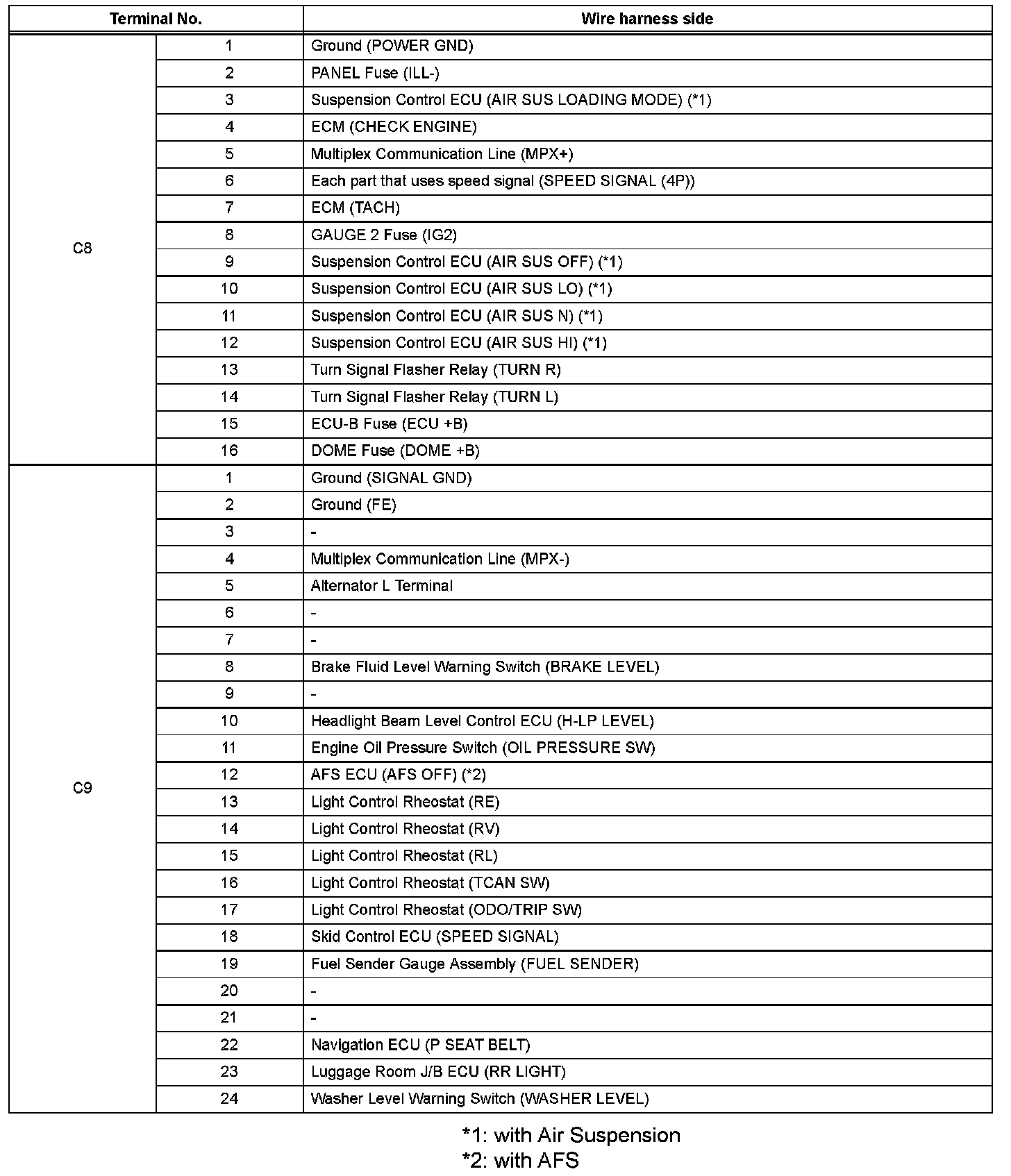 | Terminal No. | | Wire harness side |
|---|---|---|
| C8 | 1 | Ground (POWER GND) |
| | 2 | PANEL Fuse (ILL-) |
| | 3 | Suspension Control ECU (AIR SUS LOADING MODE) (*1) |
| | 4 | ECM (CHECK ENGINE) |
| | 5 | Multiplex Communication Line (MPX+) |
| | 6 | Each part that uses speed signal (SPEED SIGNAL (4P)) |
| | 7 | ECM (TACH) |
| | 8 | GAUGE 2 Fuse (IG2) |
| | 9 | Suspension Control ECU (AIR SUS OFF) (*1) |
| | 10 | Suspension Control ECU (AIR SUS LO) (*1) |
| | 11 | Suspension Control ECU (AIR SUS N) (*1) |
| | 12 | Suspension Control ECU (AIR SUS HI) (*1) |
| | 13 | Turn Signal Flasher Relay (TURN R) |
| | 14 | Turn Signal Flasher Relay (TURN L) |
| | 15 | ECU-B Fuse (ECU +B) |
| | 16 | DOME Fuse (DOME +B) |
| C9 | 1 | Ground (SIGNAL GND) |
| | 2 | Ground (FE) |
| | 3 | - |
| | 4 | Multiplex Communication Line (MPX-) |
| | 5 | Alternator L Terminal |
| | 6 | - |
| | 7 | - |
| | 8 | Brake Fluid Level Warning Switch (BRAKE LEVEL) |
| | 9 | - |
| | 10 | Headlight Beam Level Control ECU (H-LP LEVEL) |
| | 11 | Engine Oil Pressure Switch (OIL PRESSURE SW) |
| | 12 | AFS ECU (AFS OFF) (*2) |
| | 13 | Light Control Rheostat (RE) |
| | 14 | Light Control Rheostat (RV) |
| | 15 | Light Control Rheostat (RL) |
| | 16 | Light Control Rheostat (TCAN SW) |
| | 17 | Light Control Rheostat (ODO/TRIP SW) |
| | 18 | Skid Control ECU (SPEED SIGNAL) |
| | 19 | Fuel Sender Gauge Assembly (FUEL SENDER) |
| | 20 | - |
| | 21 | - |
| | 22 | Navigation ECU (P SEAT BELT) |
| | 23 | Luggage Room J/B ECU (RR LIGHT) |
| | 24 | Washer Level Warning Switch (WASHER LEVEL) |

*1: with Air Suspension
*2: with AFS